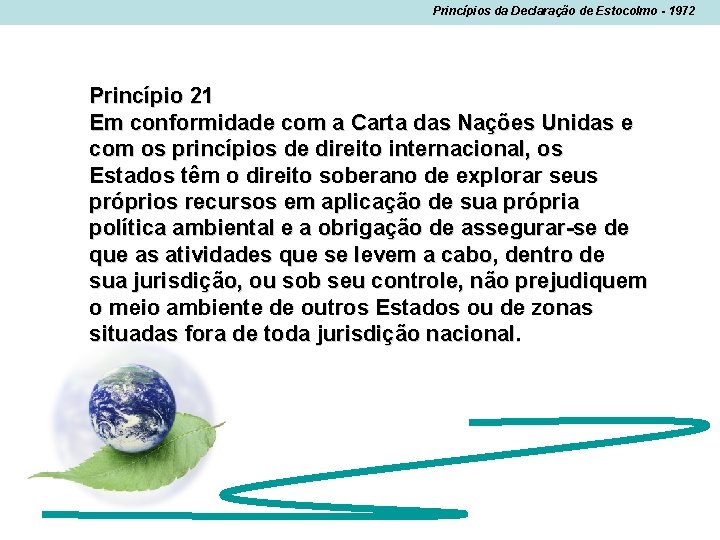 Princípios da Declaração de Estocolmo - 1972

Princípio 21
Em conformidade com a Carta das Nações Unidas e com os princípios de direito internacional, os Estados têm o direito soberano de explorar seus próprios recursos em aplicação de sua própria política ambiental e a obrigação de assegurar-se de que as atividades que se levem a cabo, dentro de sua jurisdição, ou sob seu controle, não prejudiquem o meio ambiente de outros Estados ou de zonas situadas fora de toda jurisdição nacional.